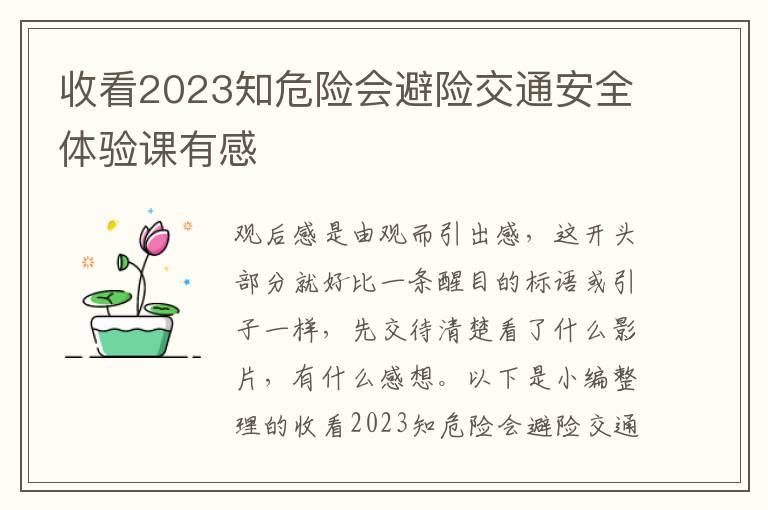 收看2023知危险会避险交通安全体验课有感

观后感是由观而引出感，这开头部分就好比一条醒目的标语或引子一样，先交待清楚看了什么影片，有什么感想。以下是小编整理的收看2023知危险会避险交通